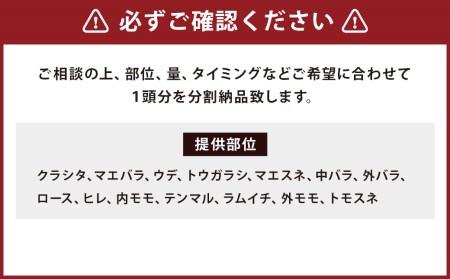 必ずご確認ください

ご相談の上、部位、量、タイミングなどご希望に合わせて1頭分を分割納品致します。

提供部位

クラシタ、マエバラ、ウデ、トウガラシ、マエスネ、中バラ、外バラ、ロース、ヒレ、内モモ、テンマル、ラムイチ、外モモ、トモスネ